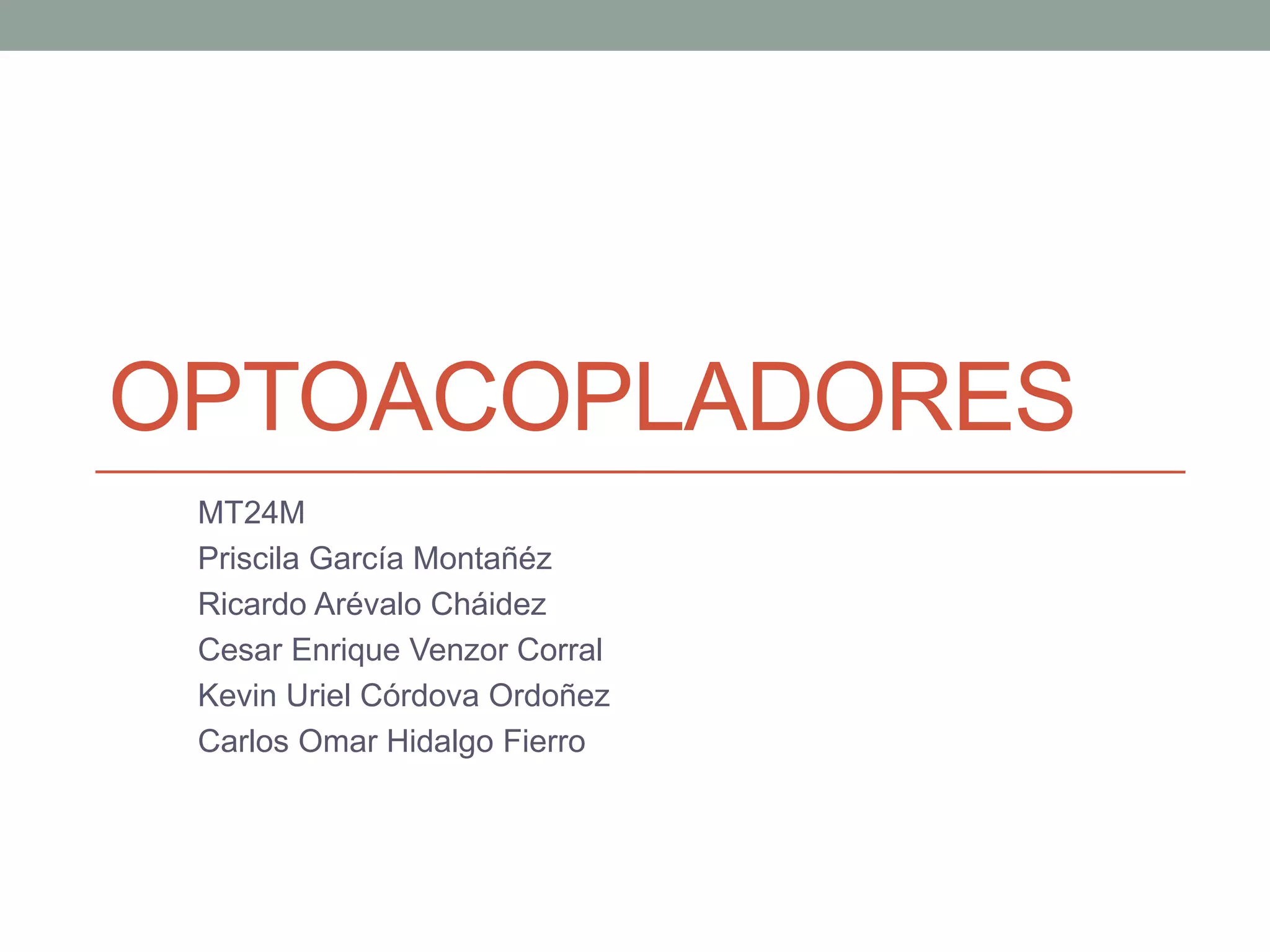 OPTOACOPLADORES

MT24M
Priscila García Montañéz
Ricardo Arévalo Cháidez
Cesar Enrique Venzor Corral
Kevin Uriel Córdova Ordoñez
Carlos Omar Hidalgo Fierro